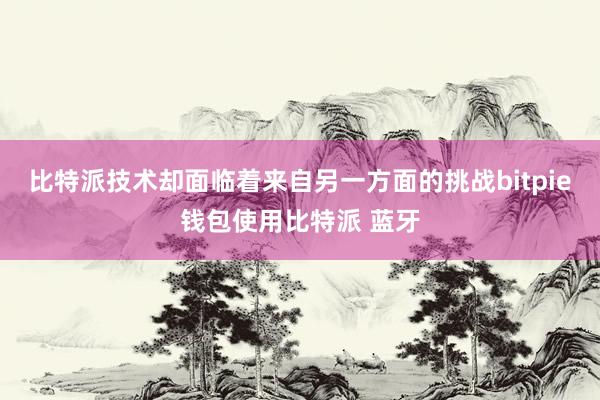 比特派技术却面临着来自另一方面的挑战bitpie钱包使用比特派 蓝牙